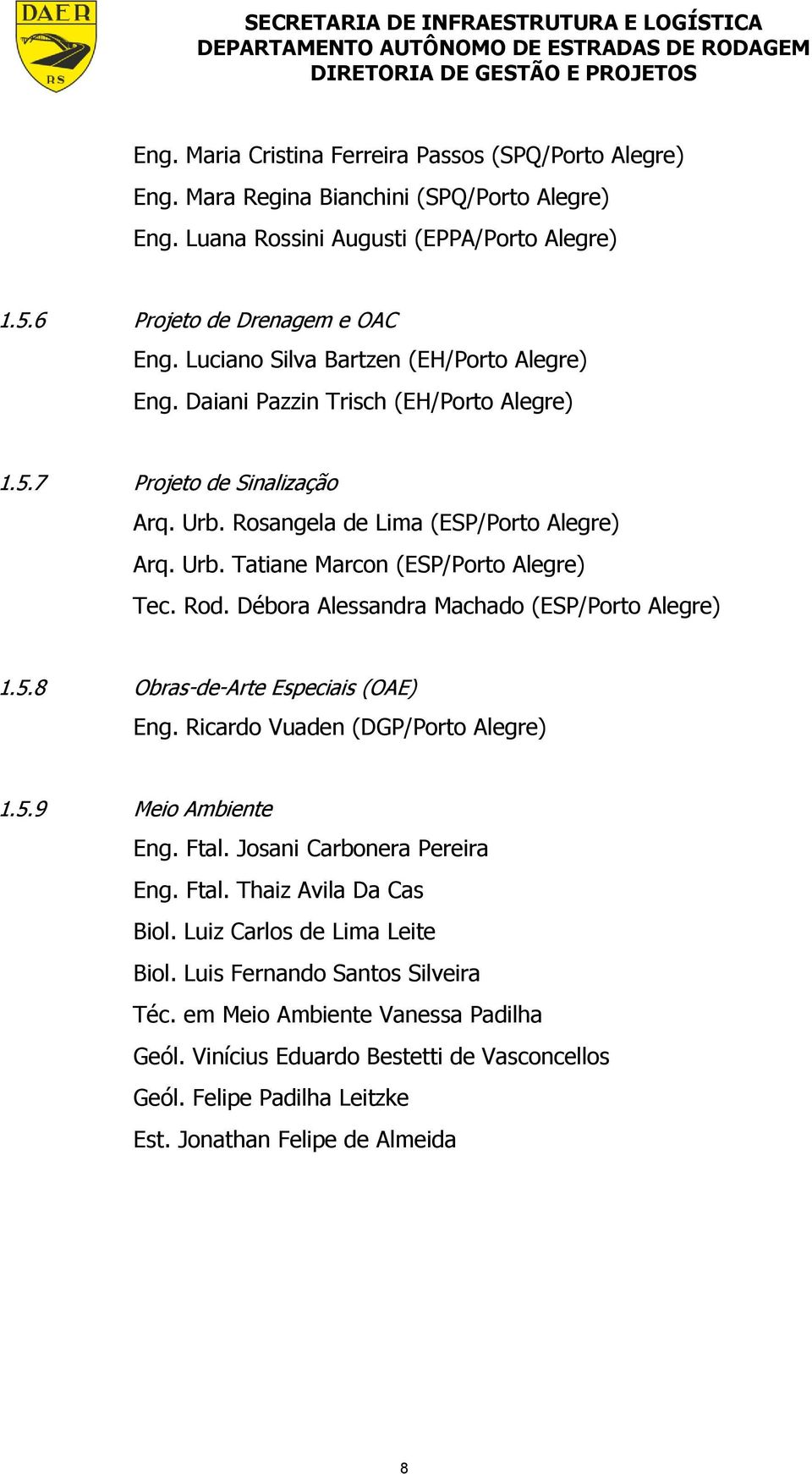 DAER
RS

SECRETARIA DE INFRAESTRUTURA E LOGÍSTICA
DEPARTAMENTO AUTÔNOMO DE ESTRADAS DE RODAGEM
DIRETORIA DE GESTÃO E PROJETOS

Eng. Maria Cristina Ferreira Passos (SPQ/Porto Alegre)
Eng. Mara Regina Bianchini (SPQ/Porto Alegre)
Eng. Luana Rossini Augusti (EPPA/Porto Alegre)

1.5.6 Projeto de Drenagem e OAC
Eng. Luciano Silva Bartzen (EH/Porto Alegre)
Eng. Daiani Pazzin Trisch (EH/Porto Alegre)

1.5.7 Projeto de Sinalização
Arq. Urb. Rosangela de Lima (ESP/Porto Alegre)
Arq. Urb. Tatiane Marcon (ESP/Porto Alegre)
Tec. Rod. Débora Alessandra Machado (ESP/Porto Alegre)

1.5.8 Obras-de-Arte Especiais (OAE)
Eng. Ricardo Vuaden (DGP/Porto Alegre)

1.5.9 Meio Ambiente
Eng. Ftal. Josani Carbonera Pereira
Eng. Ftal. Thaiz Avila Da Cas
Biol. Luiz Carlos de Lima Leite
Biol. Luis Fernando Santos Silveira
Téc. em Meio Ambiente Vanessa Padilha
Geól. Vinícius Eduardo Bestetti de Vasconcellos
Geól. Felipe Padilha Leitzke
Est. Jonathan Felipe de Almeida

8